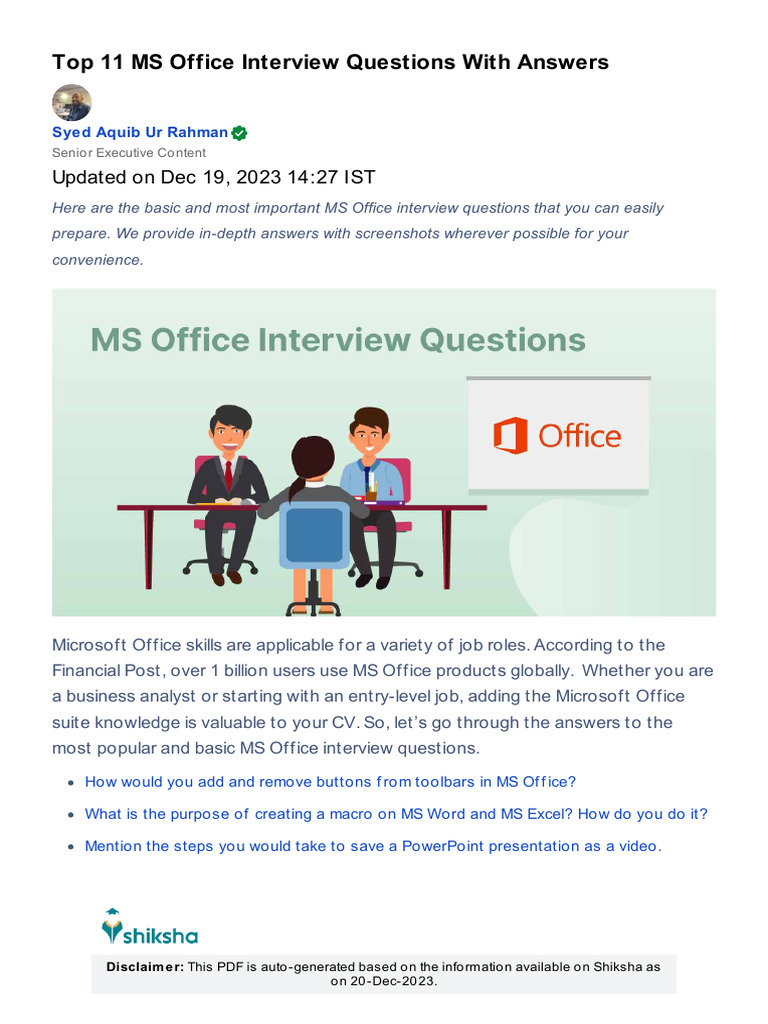 Top 11 MS Office Interview Questions With Answers

Syed Aquib Ur Rahman
Senior Executive Content

Updated on Dec 19, 2023 14:27 IST

Here are the basic and most important MS Office interview questions that you can easily prepare. We provide in-depth answers with screenshots wherever possible for your convenience.

MS Office Interview Questions

Office

Microsoft Office skills are applicable for a variety of job roles. According to the Financial Post, over 1 billion users use MS Office products globally. Whether you are a business analyst or starting with an entry-level job, adding the Microsoft Office suite knowledge is valuable to your CV. So, let's go through the answers to the most popular and basic MS Office interview questions.

- How would you add and remove buttons from toolbars in MS Office?
- What is the purpose of creating a macro on MS Word and MS Excel? How do you do it?
- Mention the steps you would take to save a PowerPoint presentation as a video.

shiksha

Disclaimer: This PDF is auto-generated based on the information available on Shiksha as on 20-Dec-2023.